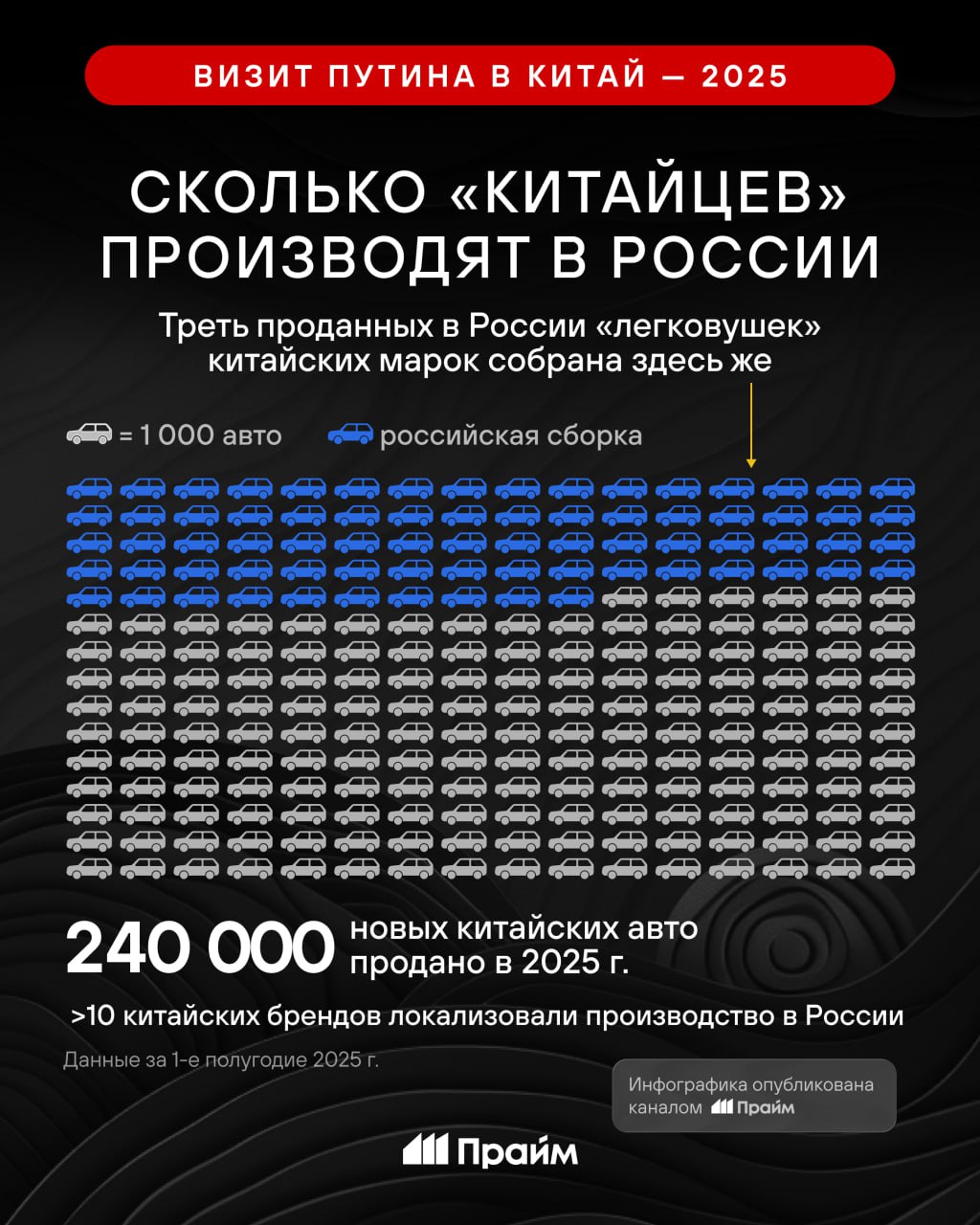 ВИЗИТ ПУТИНА В КИТАЙ — 2025

СКОЛЬКО «КИТАЙЦЕВ» ПРОИЗВОДЯТ В РОССИИ

Треть проданных в России «легковушек» китайских марок собрана здесь же

= 1 000 авто российская сборка

240 000 новых китайских авто продано в 2025 г.

>10 китайских брендов локализовали производство в России

Данные за 1-е полугодие 2025 г.

Инфографика опубликована каналом Прайм

Прайм